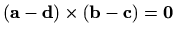 $(\mathbf{a} - \mathbf{d}) \times (\mathbf{b} - \mathbf{c}) = \mathbf{0}$